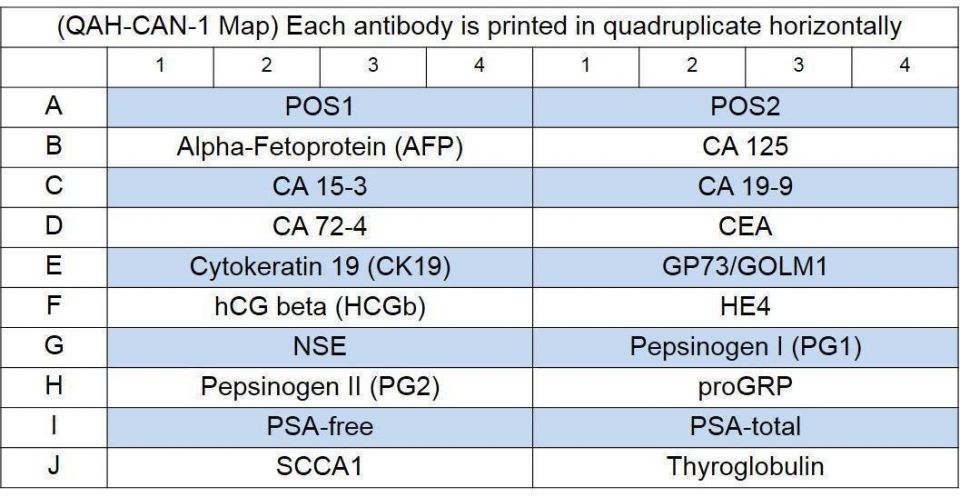 (QAH-CAN-1 Map) Each antibody is printed in quadruplicate horizontally

| | 1 | 2 | 3 | 4 | 1 | 2 | 3 | 4 |
|---|---|---|---|---|---|---|---|---|
| A | POS1 | | | | POS2 | | | |
| B | Alpha-Fetoprotein (AFP) | | | | CA 125 | | | |
| C | CA 15-3 | | | | CA 19-9 | | | |
| D | CA 72-4 | | | | CEA | | | |
| E | Cytokeratin 19 (CK19) | | | | GP73/GOLM1 | | | |
| F | hCG beta (HCGb) | | | | HE4 | | | |
| G | NSE | | | | Pepsinogen I (PG1) | | | |
| H | Pepsinogen II (PG2) | | | | proGRP | | | |
| I | PSA-free | | | | PSA-total | | | |
| J | SCCA1 | | | | Thyroglobulin | | | |